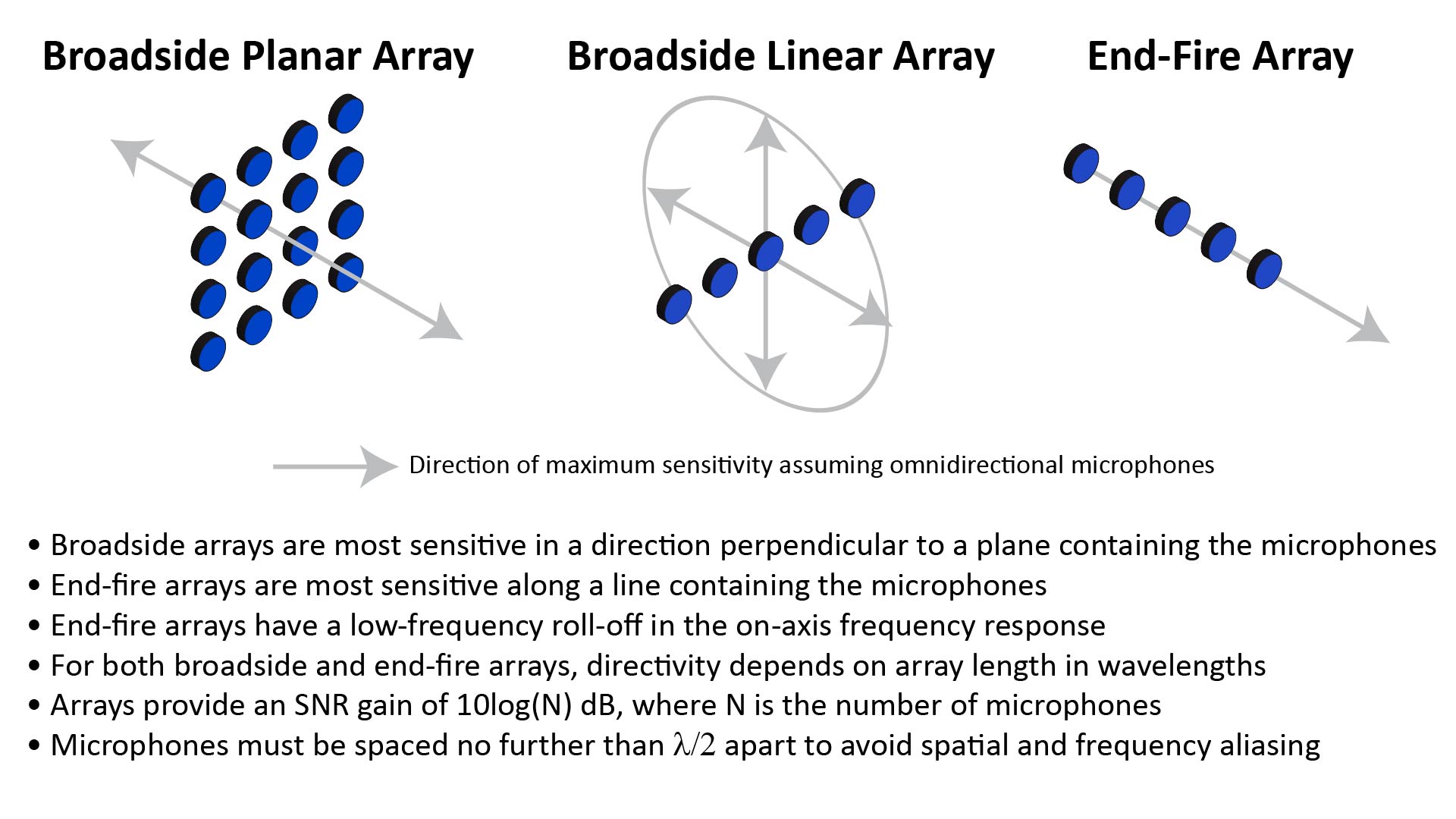 Broadside Planar Array

Broadside Linear Array

End-Fire Array

Direction of maximum sensitivity assuming omnidirectional microphones

• Broadside arrays are most sensitive in a direction perpendicular to a plane containing the microphones
• End-fire arrays are most sensitive along a line containing the microphones
• End-fire arrays have a low-frequency roll-off in the on-axis frequency response
• For both broadside and end-fire arrays, directivity depends on array length in wavelengths
• Arrays provide an SNR gain of 10log(N) dB, where N is the number of microphones
• Microphones must be spaced no further than $\lambda/2$ apart to avoid spatial and frequency aliasing